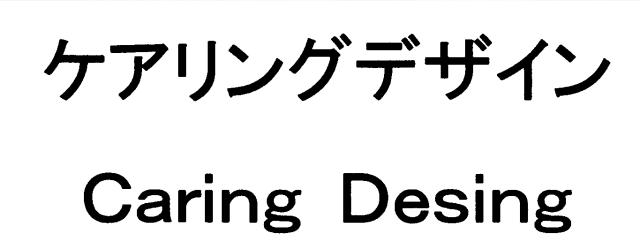 ケアリングデザイン

Caring Desing